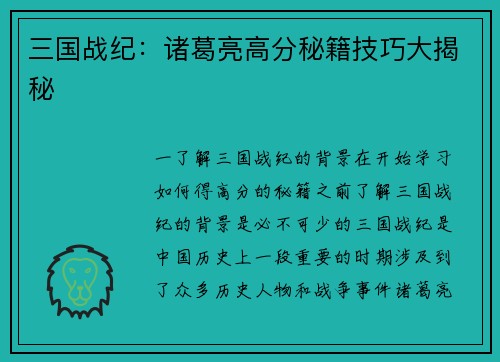 三国战纪：诸葛亮高分秘籍技巧大揭秘

一了解三国战纪的背景在开始学习如何得高分的秘籍之前了解三国战纪的背景是必不可少的三国战纪是中国历史上一段重要的时期涉及到了众多历史人物和战争事件诸葛亮